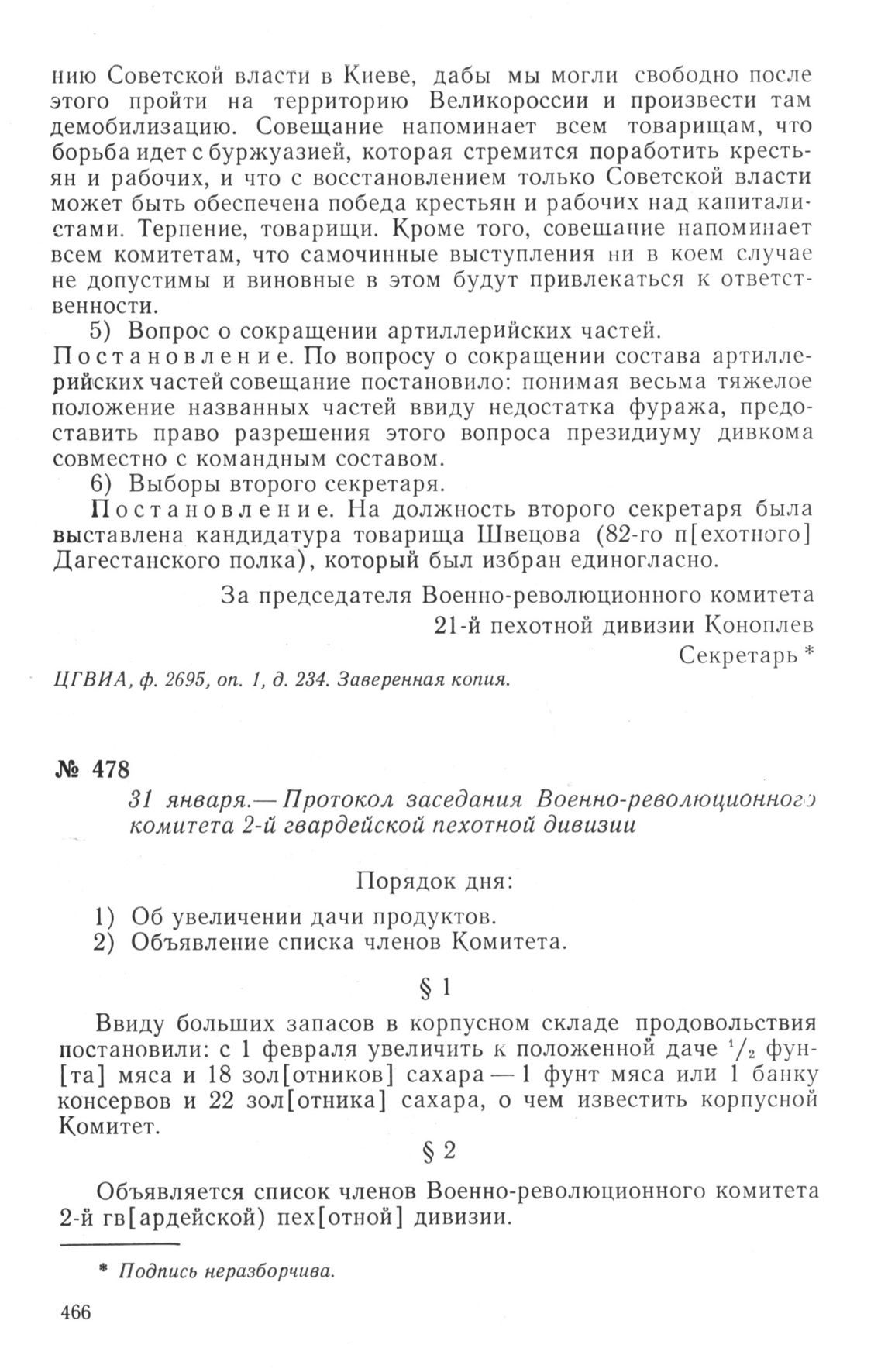 нию Советской власти в Киеве, дабы мы могли свободно после этого пройти на территорию Великороссии и произвести там демобилизацию. Совещание напоминает всем товарищам, что борьба идет с буржуазией, которая стремится поработить крестьян и рабочих, и что с восстановлением только Советской власти может быть обеспечена победа крестьян и рабочих над капиталистами. Терпение, товарищи. Кроме того, совещание напоминает всем комитетам, что самочинные выступления ни в коем случае не допустимы и виновные в этом будут привлекаться к ответственности.

5) Вопрос о сокращении артиллерийских частей.

Постановление. По вопросу о сокращении состава артиллерийских частей совещание постановило: понимая весьма тяжелое положение названных частей ввиду недостатка фуража, предоставить право разрешения этого вопроса президиуму дивкома совместно с командным составом.

6) Выборы второго секретаря.

Постановление. На должность второго секретаря была выставлена кандидатура товарища Швецова (82-го п[ехотного] Дагестанского полка), который был избран единогласно.

За председателя Военно-революционного комитета
21-й пехотной дивизии Коноплев
Секретарь *

ЦГВИА, ф. 2695, оп. 1, д. 234. Заверенная копия.

№ 478

31 января.— Протокол заседания Военно-революционного комитета 2-й гвардейской пехотной дивизии

Порядок дня:

1) Об увеличении дачи продуктов.
2) Объявление списка членов Комитета.

§ 1

Ввиду больших запасов в корпусном складе продовольствия постановили: с 1 февраля увеличить к положенной даче $^1/_2$ фун[та] мяса и 18 зол[отников] сахара — 1 фунт мяса или 1 банку консервов и 22 зол[отника] сахара, о чем известить корпусной Комитет.

§ 2

Объявляется список членов Военно-революционного комитета 2-й гв[ардейской) пех[отной] дивизии.

* Подпись неразборчива.

466